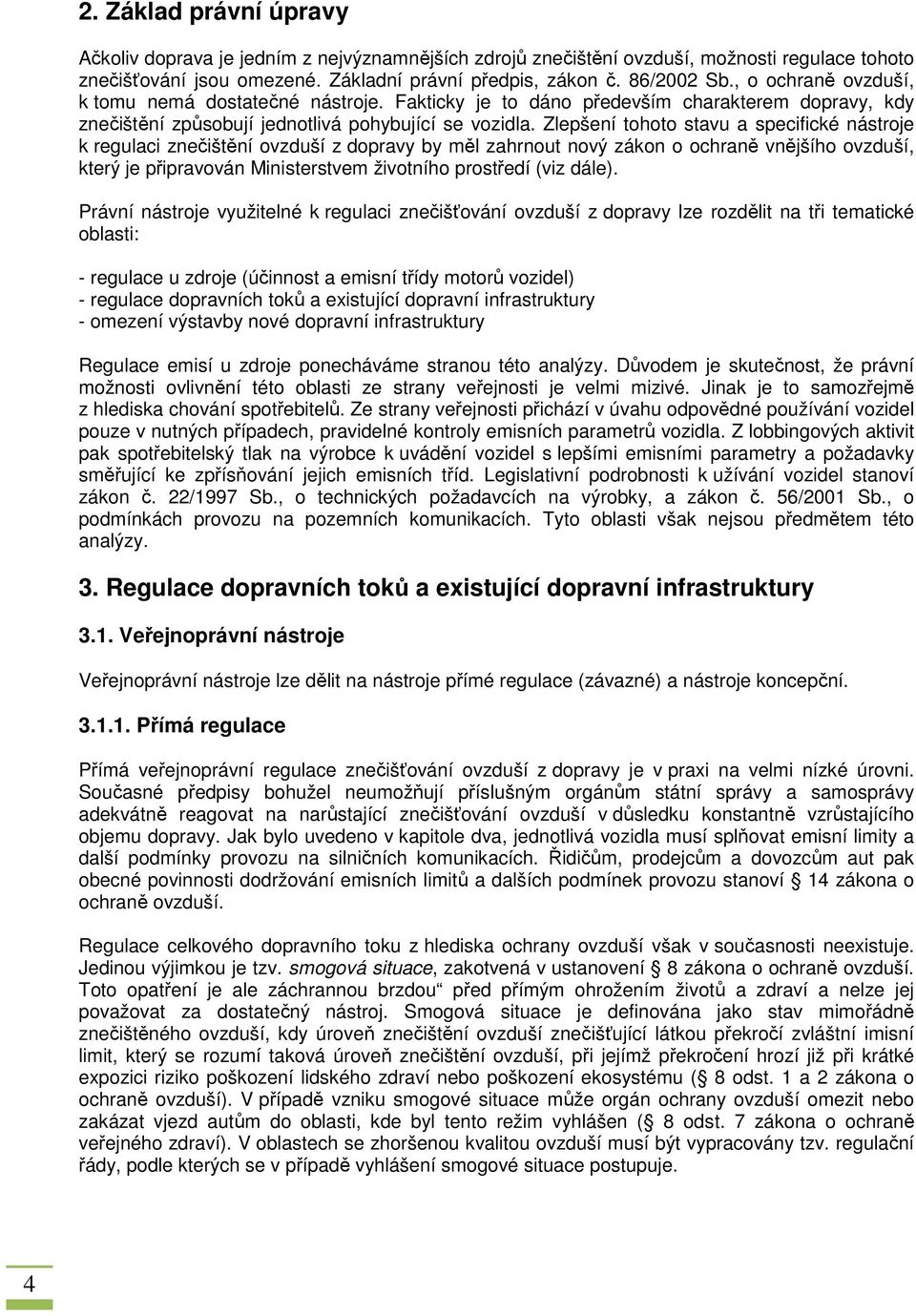 2. Základ právní úpravy

Ačkoliv doprava je jedním z nejvýznamnějších zdrojů znečištění ovzduší, možnosti regulace tohoto znečišťování jsou omezené. Základní právní předpis, zákon č. 86/2002 Sb., o ochraně ovzduší, k tomu nemá dostatečné nástroje. Fakticky je to dáno především charakterem dopravy, kdy znečištění způsobují jednotlivá pohybující se vozidla. Zlepšení tohoto stavu a specifické nástroje k regulaci znečištění ovzduší z dopravy by měl zahrnout nový zákon o ochraně vnějšího ovzduší, který je připravován Ministerstvem životního prostředí (viz dále).

Právní nástroje využitelné k regulaci znečišťování ovzduší z dopravy lze rozdělit na tři tematické oblasti:

- regulace u zdroje (účinnost a emisní třídy motorů vozidel)
- regulace dopravních toků a existující dopravní infrastruktury
- omezení výstavby nové dopravní infrastruktury

Regulace emisí u zdroje ponecháváme stranou této analýzy. Důvodem je skutečnost, že právní možnosti ovlivnění této oblasti ze strany veřejnosti je velmi mizivé. Jinak je to samozřejmě z hlediska chování spotřebitelů. Ze strany veřejnosti přichází v úvahu odpovědné používání vozidel pouze v nutných případech, pravidelné kontroly emisních parametrů vozidla. Z lobbingových aktivit pak spotřebitelský tlak na výrobce k uvádění vozidel s lepšími emisními parametry a požadavky směřující ke zpřísňování jejich emisních tříd. Legislativní podrobnosti k užívání vozidel stanoví zákon č. 22/1997 Sb., o technických požadavcích na výrobky, a zákon č. 56/2001 Sb., o podmínkách provozu na pozemních komunikacích. Tyto oblasti však nejsou předmětem této analýzy.

3. Regulace dopravních toků a existující dopravní infrastruktury

3.1. Veřejnoprávní nástroje

Veřejnoprávní nástroje lze dělit na nástroje přímé regulace (závazné) a nástroje koncepční.

3.1.1. Přímá regulace

Přímá veřejnoprávní regulace znečišťování ovzduší z dopravy je v praxi na velmi nízké úrovni. Současné předpisy bohužel neumožňují příslušným orgánům státní správy a samosprávy adekvátně reagovat na narůstající znečišťování ovzduší v důsledku konstantně vzrůstajícího objemu dopravy. Jak bylo uvedeno v kapitole dva, jednotlivá vozidla musí splňovat emisní limity a další podmínky provozu na silničních komunikacích. Řidičům, prodejcům a dovozcům aut pak obecné povinnosti dodržování emisních limitů a dalších podmínek provozu stanoví 14 zákona o ochraně ovzduší.

Regulace celkového dopravního toku z hlediska ochrany ovzduší však v současnosti neexistuje. Jedinou výjimkou je tzv. smogová situace, zakotvená v ustanovení 8 zákona o ochraně ovzduší. Toto opatření je ale záchrannou brzdou“ před přímým ohrožením životů a zdraví a nelze jej považovat za dostatečný nástroj. Smogová situace je definována jako stav mimořádně znečištěného ovzduší, kdy úroveň znečištění ovzduší znečišťující látkou překročí zvláštní imisní limit, který se rozumí taková úroveň znečištění ovzduší, při jejímž překročení hrozí již při krátké expozici riziko poškození lidského zdraví nebo poškození ekosystému ( 8 odst. 1 a 2 zákona o ochraně ovzduší). V případě vzniku smogové situace může orgán ochrany ovzduší omezit nebo zakázat vjezd autům do oblasti, kde byl tento režim vyhlášen ( 8 odst. 7 zákona o ochraně veřejného zdraví). V oblastech se zhoršenou kvalitou ovzduší musí být vypracovány tzv. regulační řády, podle kterých se v případě vyhlášení smogové situace postupuje.

4